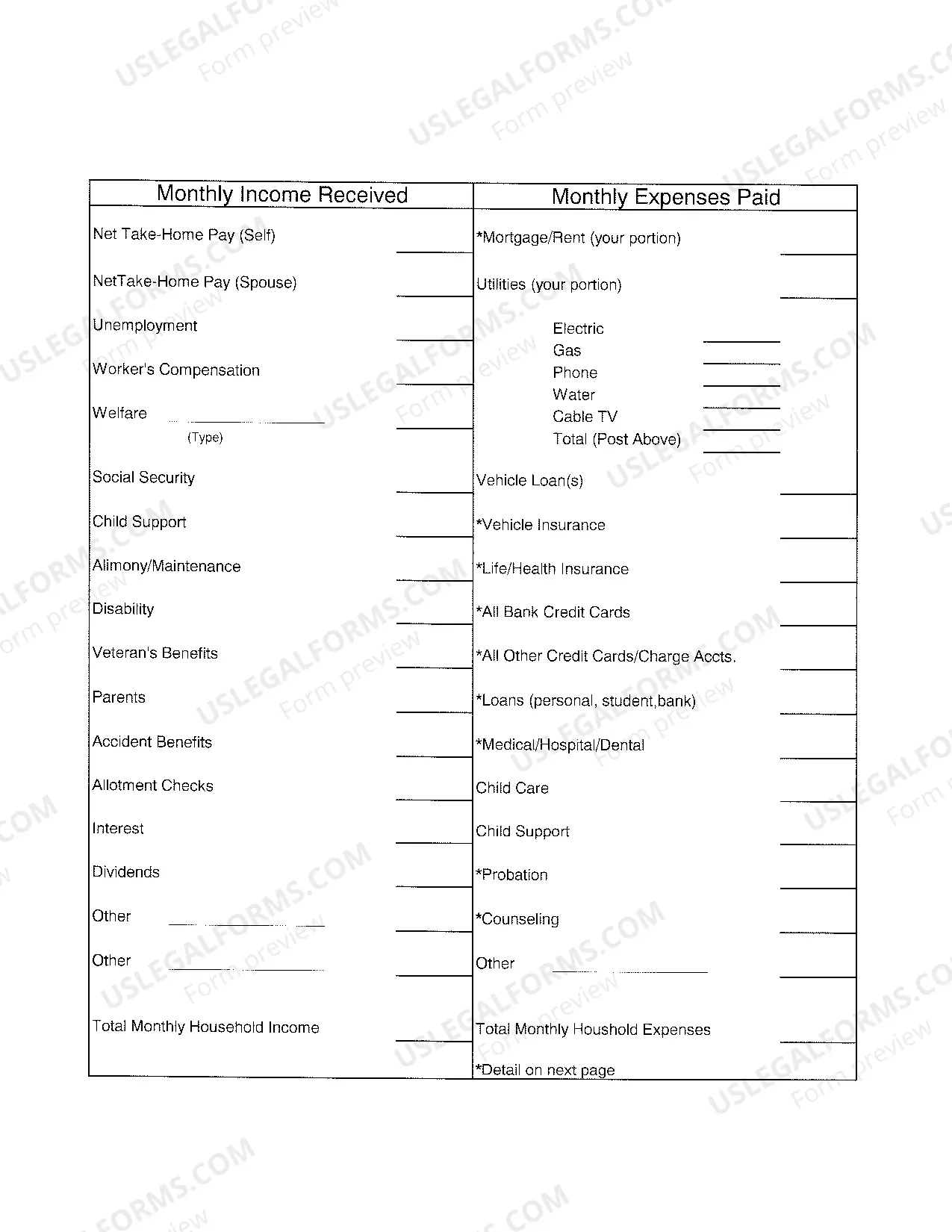 Monthly Income Received

Net Take-Home Pay (Self) ____

NetTake-Home Pay (Spouse) ____

Unemployment ____

Worker's Compensation ____

Welfare ____ ____
(Type)

Social Security ____

Child Support ____

Alimony/Maintenance ____

Disability ____

Veteran's Benefits ____

Parents ____

Accident Benefits ____

Allotment Checks ____

Interest ____

Dividends ____

Other ____ ____

Other ____ ____

Total Monthly Household Income ____

Monthly Expenses Paid

*Mortgage/Rent (your portion) ____

Utilities (your portion) ____

Electric ____
Gas ____
Phone ____
Water ____
Cable TV ____
Total (Post Above) ____

Vehicle Loan(s) ____

*Vehicle Insurance ____

*Life/Health Insurance ____

*All Bank Credit Cards ____

*All Other Credit Cards/Charge Accts. ____

*Loans (personal, student,bank) ____

*Medical/Hospital/Dental ____

Child Care ____

Child Support ____

*Probation ____

*Counseling ____

Other ____ ____

Total Monthly Houshold Expenses ____

*Detail on next page

USLEGALFORMS.COM
Form preview